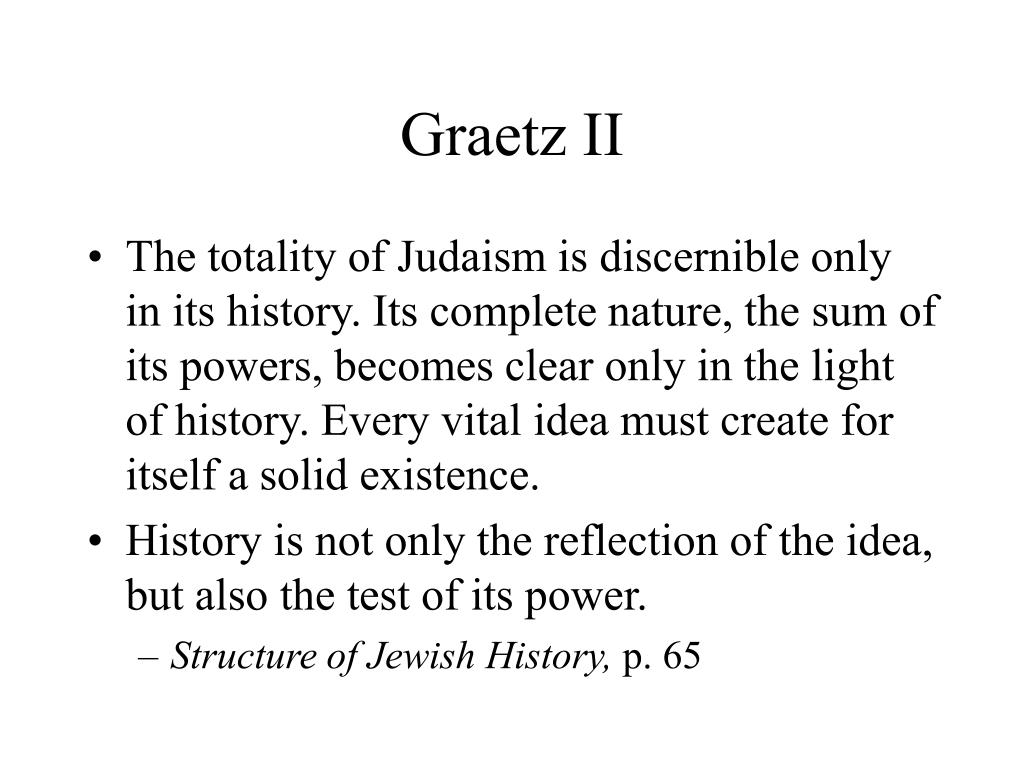 Graetz II

• The totality of Judaism is discernible only in its history. Its complete nature, the sum of its powers, becomes clear only in the light of history. Every vital idea must create for itself a solid existence.

• History is not only the reflection of the idea, but also the test of its power.

– Structure of Jewish History, p. 65